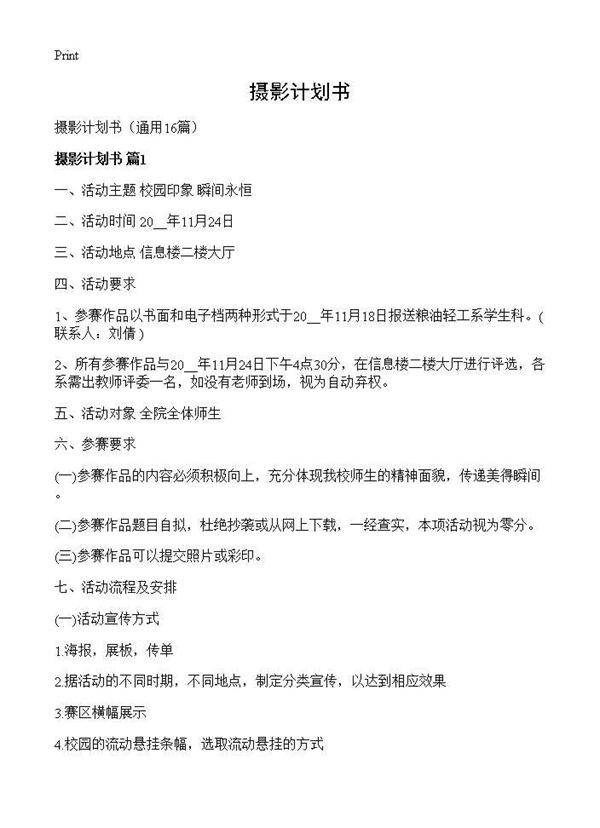 Print

摄影计划书

摄影计划书（通用16篇）

摄影计划书 篇1

一、活动主题 校园印象 瞬间永恒

二、活动时间 20__年11月24日

三、活动地点 信息楼二楼大厅

四、活动要求

1、参赛作品以书面和电子档两种形式于20__年11月18日报送粮油轻工系学生科。(联系人：刘倩)

2、所有参赛作品与20__年11月24日下午4点30分，在信息楼二楼大厅进行评选，各系需出教师评委一名，如没有老师到场，视为自动弃权。

五、活动对象 全院全体师生

六、参赛要求

(一)参赛作品的内容必须积极向上，充分体现我校师生的精神面貌，传递美得瞬间。

(二)参赛作品题目自拟，杜绝抄袭或从网上下载，一经查实，本项活动视为零分。

(三)参赛作品可以提交照片或彩印。

七、活动流程及安排

(一)活动宣传方式

1.海报，展板，传单

2.据活动的不同时期，不同地点，制定分类宣传，以达到相应效果

3.赛区横幅展示

4.校园的流动悬挂条幅，选取流动悬挂的方式